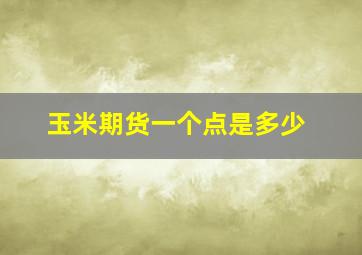 玉米期货一个点是多少